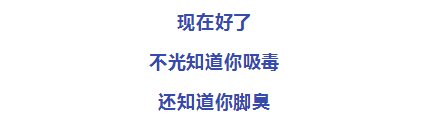 现在好了

不光知道你吸毒

还知道你脚臭